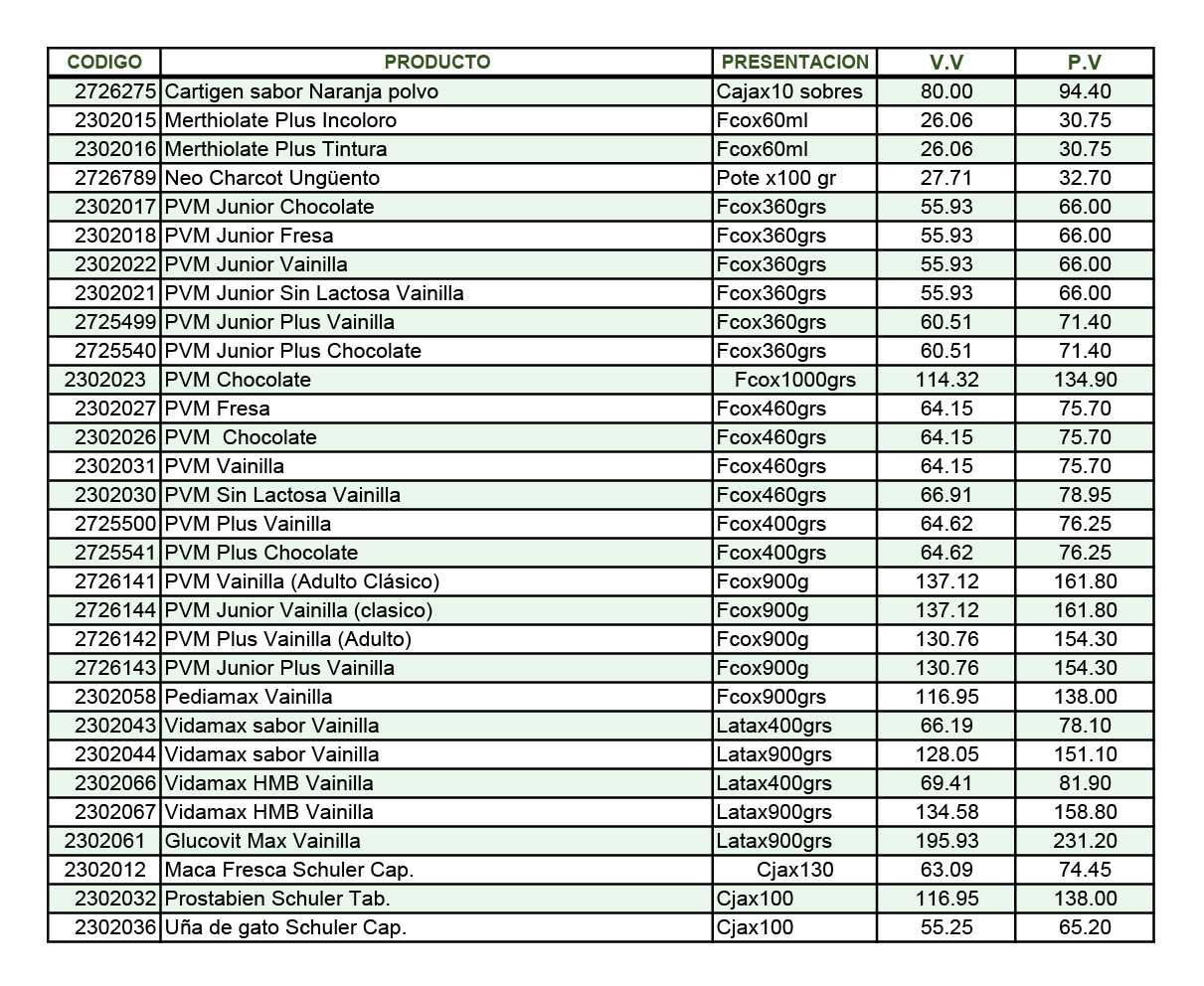 | CODIGO | PRODUCTO | PRESENTACION | V.V | P.V |
|---|---|---|---|---|
| 2726275 | Cartigen sabor Naranja polvo | Cajax10 sobres | 80.00 | 94.40 |
| 2302015 | Merthiolate Plus Incoloro | Fcox60ml | 26.06 | 30.75 |
| 2302016 | Merthiolate Plus Tintura | Fcox60ml | 26.06 | 30.75 |
| 2726789 | Neo Charcot Ungüento | Pote x100 gr | 27.71 | 32.70 |
| 2302017 | PVM Junior Chocolate | Fcox360grs | 55.93 | 66.00 |
| 2302018 | PVM Junior Fresa | Fcox360grs | 55.93 | 66.00 |
| 2302022 | PVM Junior Vainilla | Fcox360grs | 55.93 | 66.00 |
| 2302021 | PVM Junior Sin Lactosa Vainilla | Fcox360grs | 55.93 | 66.00 |
| 2725499 | PVM Junior Plus Vainilla | Fcox360grs | 60.51 | 71.40 |
| 2725540 | PVM Junior Plus Chocolate | Fcox360grs | 60.51 | 71.40 |
| 2302023 | PVM Chocolate | Fcox1000grs | 114.32 | 134.90 |
| 2302027 | PVM Fresa | Fcox460grs | 64.15 | 75.70 |
| 2302026 | PVM Chocolate | Fcox460grs | 64.15 | 75.70 |
| 2302031 | PVM Vainilla | Fcox460grs | 64.15 | 75.70 |
| 2302030 | PVM Sin Lactosa Vainilla | Fcox460grs | 66.91 | 78.95 |
| 2725500 | PVM Plus Vainilla | Fcox400grs | 64.62 | 76.25 |
| 2725541 | PVM Plus Chocolate | Fcox400grs | 64.62 | 76.25 |
| 2726141 | PVM Vainilla (Adulto Clásico) | Fcox900g | 137.12 | 161.80 |
| 2726144 | PVM Junior Vainilla (clasico) | Fcox900g | 137.12 | 161.80 |
| 2726142 | PVM Plus Vainilla (Adulto) | Fcox900g | 130.76 | 154.30 |
| 2726143 | PVM Junior Plus Vainilla | Fcox900g | 130.76 | 154.30 |
| 2302058 | Pediamax Vainilla | Fcox900grs | 116.95 | 138.00 |
| 2302043 | Vidamax sabor Vainilla | Latax400grs | 66.19 | 78.10 |
| 2302044 | Vidamax sabor Vainilla | Latax900grs | 128.05 | 151.10 |
| 2302066 | Vidamax HMB Vainilla | Latax400grs | 69.41 | 81.90 |
| 2302067 | Vidamax HMB Vainilla | Latax900grs | 134.58 | 158.80 |
| 2302061 | Glucovit Max Vainilla | Latax900grs | 195.93 | 231.20 |
| 2302012 | Maca Fresca Schuler Cap. | Cjax130 | 63.09 | 74.45 |
| 2302032 | Prostabien Schuler Tab. | Cjax100 | 116.95 | 138.00 |
| 2302036 | Uña de gato Schuler Cap. | Cjax100 | 55.25 | 65.20 |